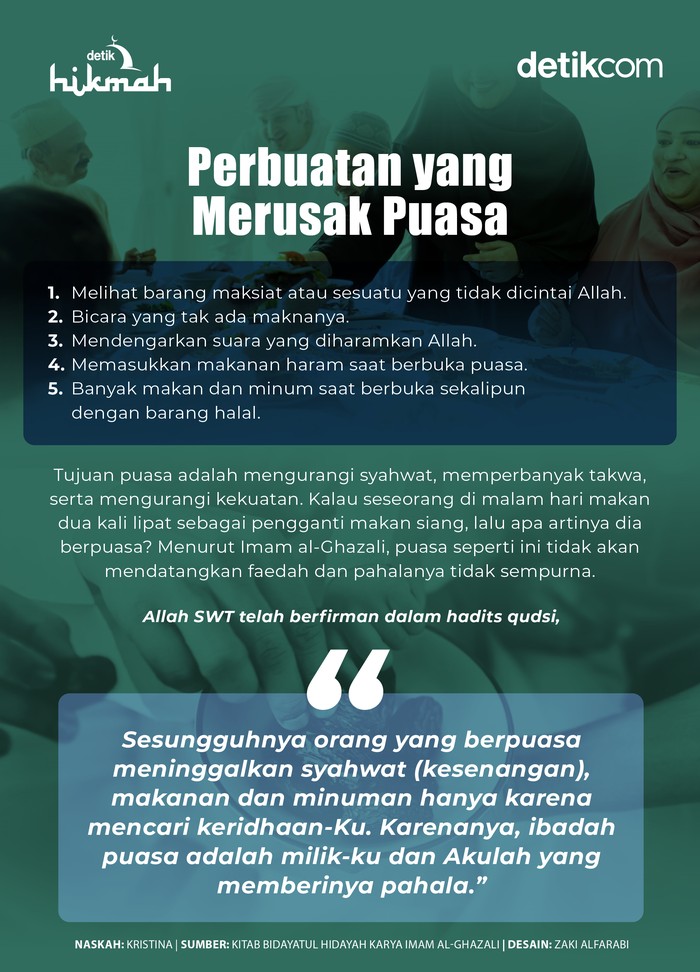 detik hikmah

detikcom

Perbuatan yang Merusak Puasa

1. Melihat barang maksiat atau sesuatu yang tidak dicintai Allah.
2. Bicara yang tak ada maknanya.
3. Mendengarkan suara yang diharamkan Allah.
4. Memasukkan makanan haram saat berbuka puasa.
5. Banyak makan dan minum saat berbuka sekalipun dengan barang halal.

Tujuan puasa adalah mengurangi syahwat, memperbanyak takwa, serta mengurangi kekuatan. Kalau seseorang di malam hari makan dua kali lipat sebagai pengganti makan siang, lalu apa artinya dia berpuasa? Menurut Imam al-Ghazali, puasa seperti ini tidak akan mendatangkan faedah dan pahalanya tidak sempurna.

Allah SWT telah berfirman dalam hadits qudsi,

“

Sesungguhnya orang yang berpuasa meninggalkan syahwat (kesenangan), makanan dan minuman hanya karena mencari keridhaan-Ku. Karenanya, ibadah puasa adalah milik-ku dan Akulah yang memberinya pahala.”

NASKAH: KRISTINA | SUMBER: KITAB BIDAYATUL HIDAYAH KARYA IMAM AL-GHAZALI | DESAIN: ZAKI ALFARABI